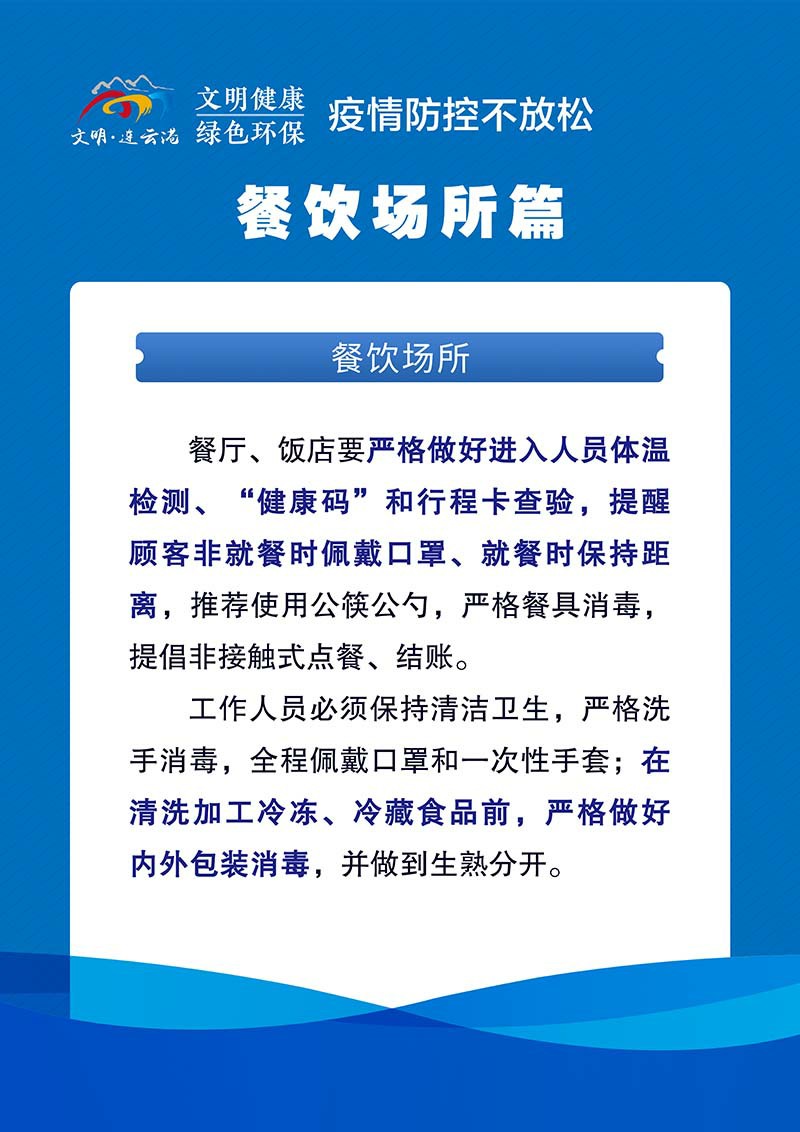 文明·连云港

文明健康
绿色环保

疫情防控不放松

餐饮场所篇

餐饮场所

餐厅、饭店要严格做好进入人员体温检测、“健康码”和行程卡查验，提醒顾客非就餐时佩戴口罩、就餐时保持距离，推荐使用公筷公勺，严格餐具消毒，提倡非接触式点餐、结账。

工作人员必须保持清洁卫生，严格洗手消毒，全程佩戴口罩和一次性手套；在清洗加工冷冻、冷藏食品前，严格做好内外包装消毒，并做到生熟分开。